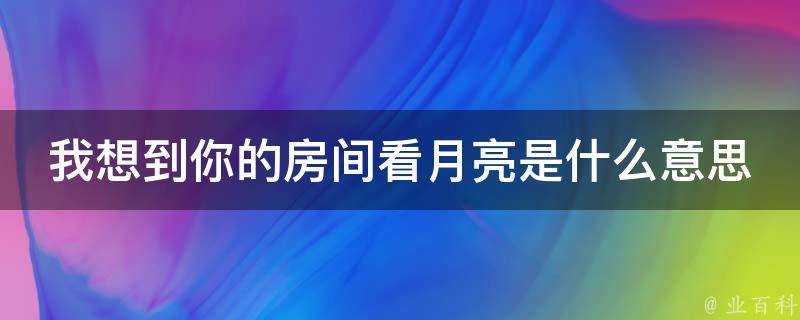 我想到你的房间看月亮是什么意思

@ 业百科